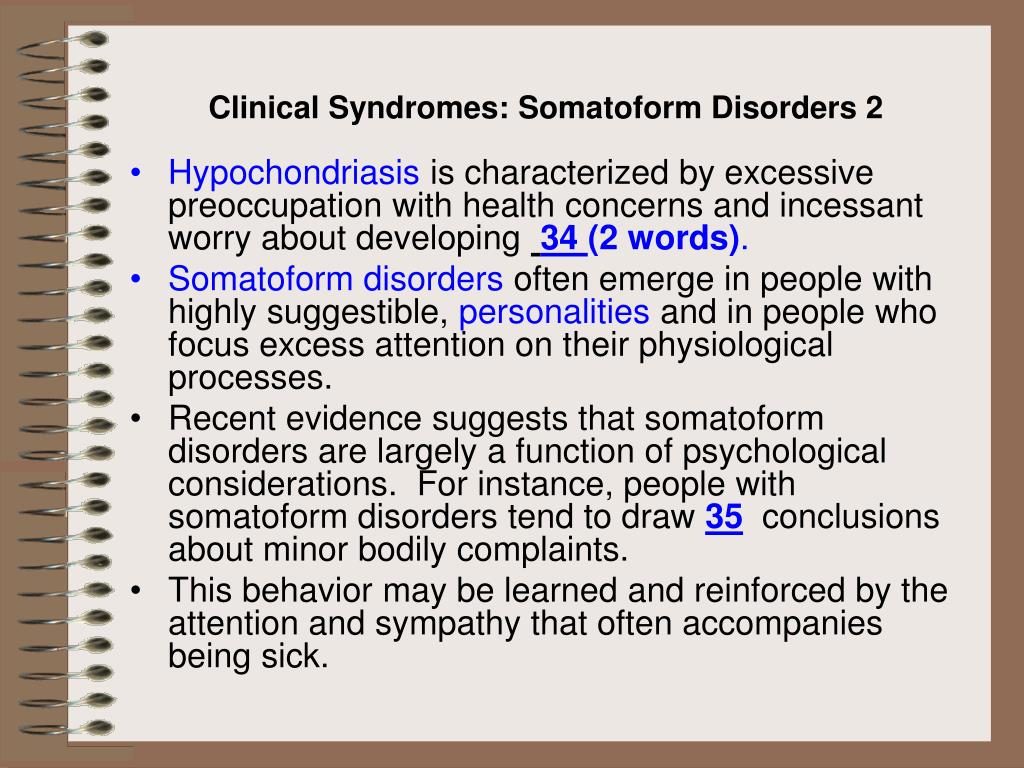 Clinical Syndromes: Somatoform Disorders 2

• Hypochondriasis is characterized by excessive preoccupation with health concerns and incessant worry about developing 34 (2 words).
• Somatoform disorders often emerge in people with highly suggestible, personalities and in people who focus excess attention on their physiological processes.
• Recent evidence suggests that somatoform disorders are largely a function of psychological considerations. For instance, people with somatoform disorders tend to draw 35 conclusions about minor bodily complaints.
• This behavior may be learned and reinforced by the attention and sympathy that often accompanies being sick.